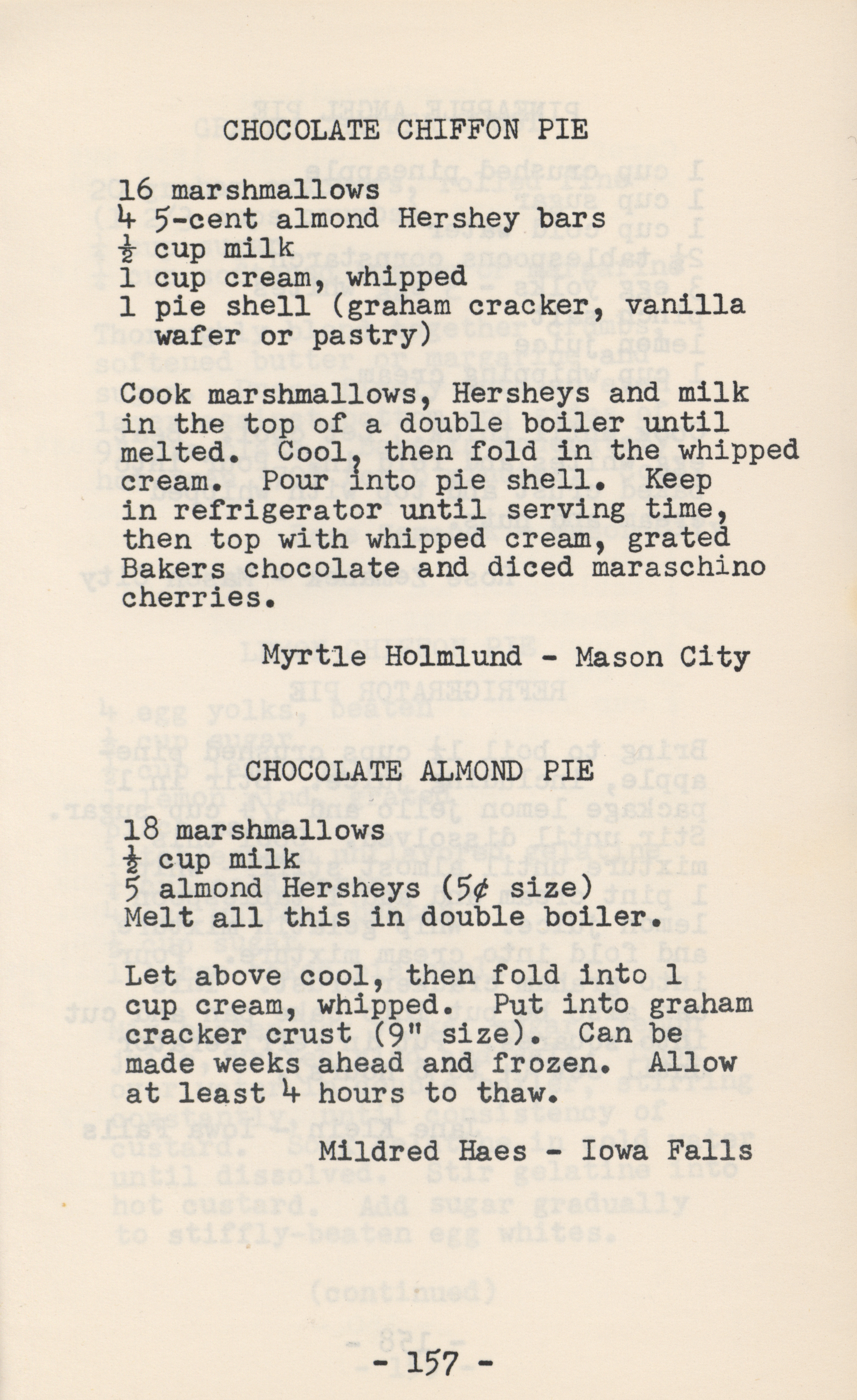 CHOCOLATE CHIFFON PIE

16 marshmallows
4 5-cent almond Hershey bars
$\frac{1}{2}$ cup milk
1 cup cream, whipped
1 pie shell (graham cracker, vanilla wafer or pastry)

Cook marshmallows, Hersheys and milk in the top of a double boiler until melted. Cool, then fold in the whipped cream. Pour into pie shell. Keep in refrigerator until serving time, then top with whipped cream, grated Bakers chocolate and diced maraschino cherries.

Myrtle Holmlund - Mason City

CHOCOLATE ALMOND PIE

18 marshmallows
$\frac{1}{2}$ cup milk
5 almond Hersheys (5¢ size)
Melt all this in double boiler.

Let above cool, then fold into 1 cup cream, whipped. Put into graham cracker crust (9" size). Can be made weeks ahead and frozen. Allow at least 4 hours to thaw.

Mildred Haes - Iowa Falls

- 157 -